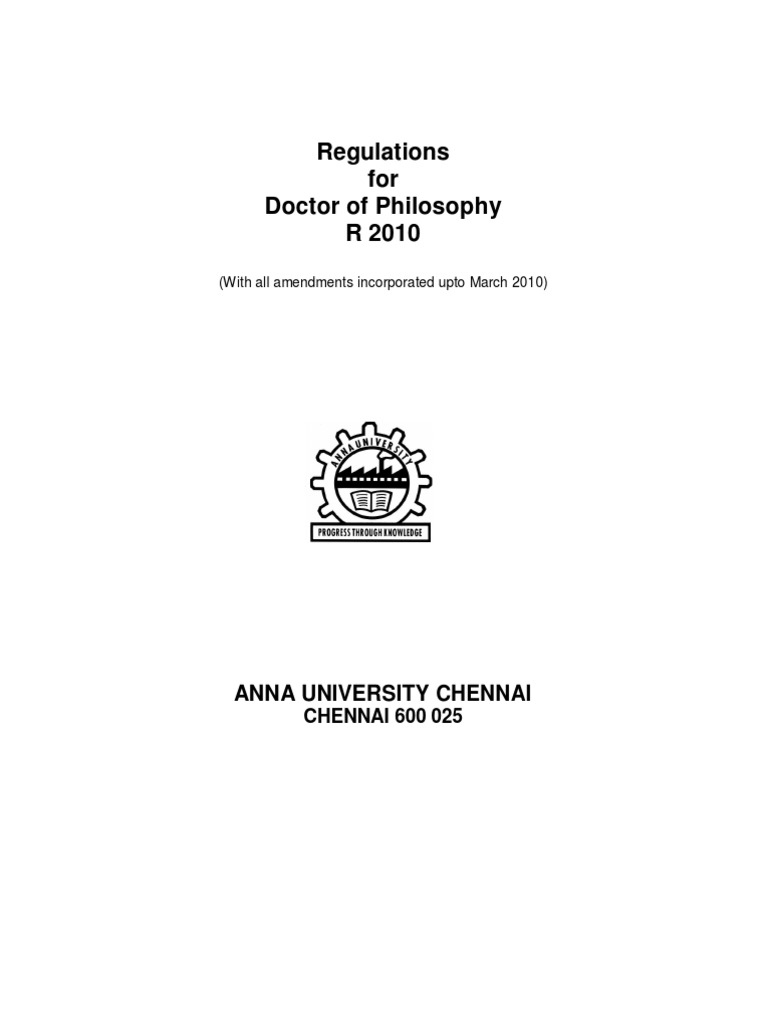 Regulations
for
Doctor of Philosophy
R 2010

(With all amendments incorporated upto March 2010)

ANNA UNIVERSITY

PROGRESS THROUGH KNOWLEDGE

ANNA UNIVERSITY CHENNAI
CHENNAI 600 025